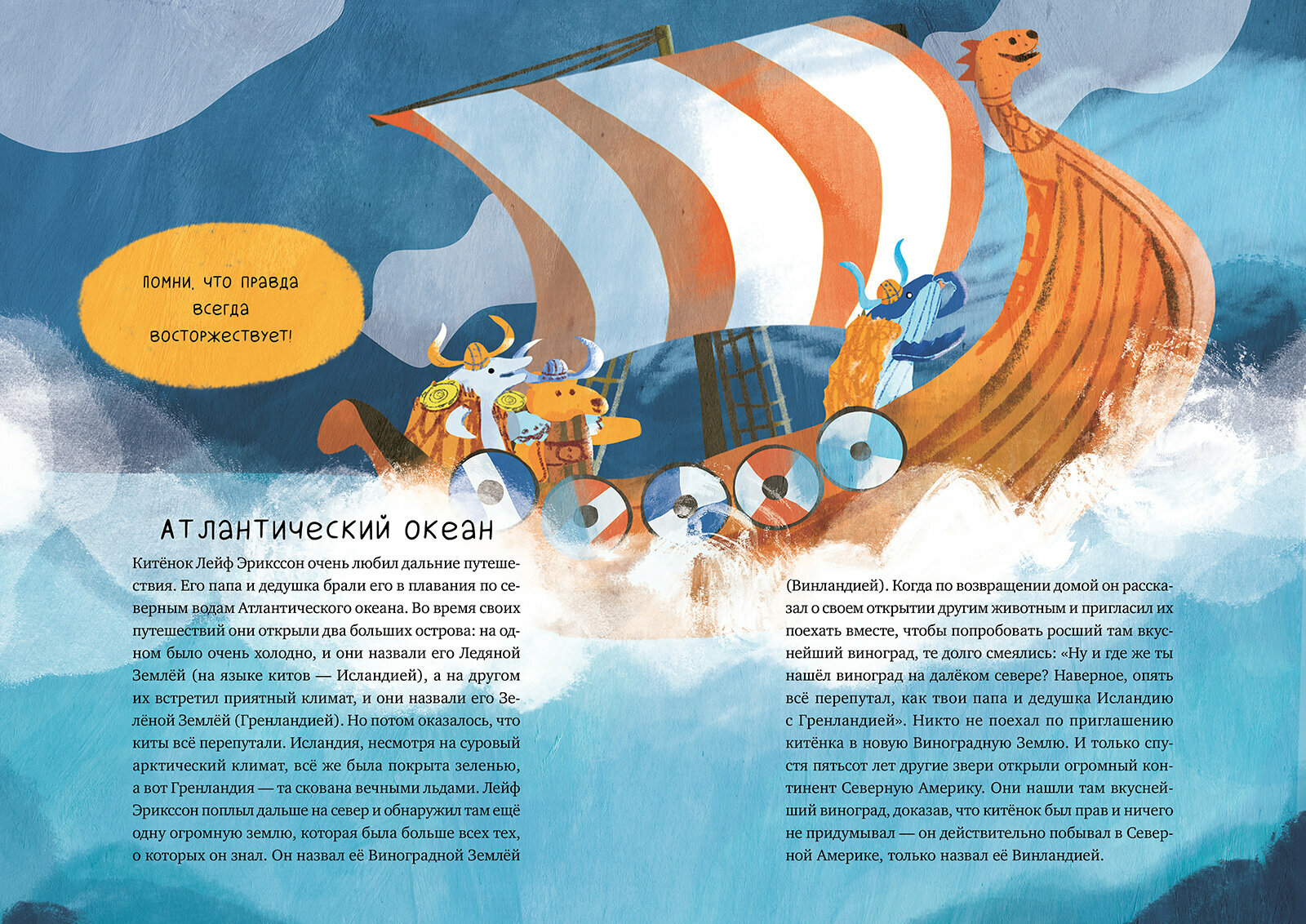 помни, что правда всегда восторжествует!

Атлантический океан

Китёнок Лейф Эрикссон очень любил дальние путешествия. Его папа и дедушка брали его в плавания по северным водам Атлантического океана. Во время своих путешествий они открыли два больших острова: на одном было очень холодно, и они назвали его Ледяной Землёй (на языке китов — Исландией), а на другом их встретил приятный климат, и они назвали его Зелёной Землёй (Гренландией). Но потом оказалось, что киты всё перепутали. Исландия, несмотря на суровый арктический климат, всё же была покрыта зеленью, а вот Гренландия — та скована вечными льдами. Лейф Эрикссон поплыл дальше на север и обнаружил там ещё одну огромную землю, которая была больше всех тех, о которых он знал. Он назвал её Виноградной Землёй (Винландией). Когда по возвращении домой он рассказал о своем открытии другим животным и пригласил их поехать вместе, чтобы попробовать росший там вкуснейший виноград, те долго смеялись: «Ну и где же ты нашёл виноград на далёком севере? Наверное, опять всё перепутал, как твои папа и дедушка Исландию с Гренландией». Никто не поехал по приглашению китёнка в новую Виноградную Землю. И только спустя пятьсот лет другие звери открыли огромный континент Северную Америку. Они нашли там вкуснейший виноград, доказав, что китёнок был прав и ничего не придумывал — он действительно побывал в Северной Америке, только назвал её Винландией.